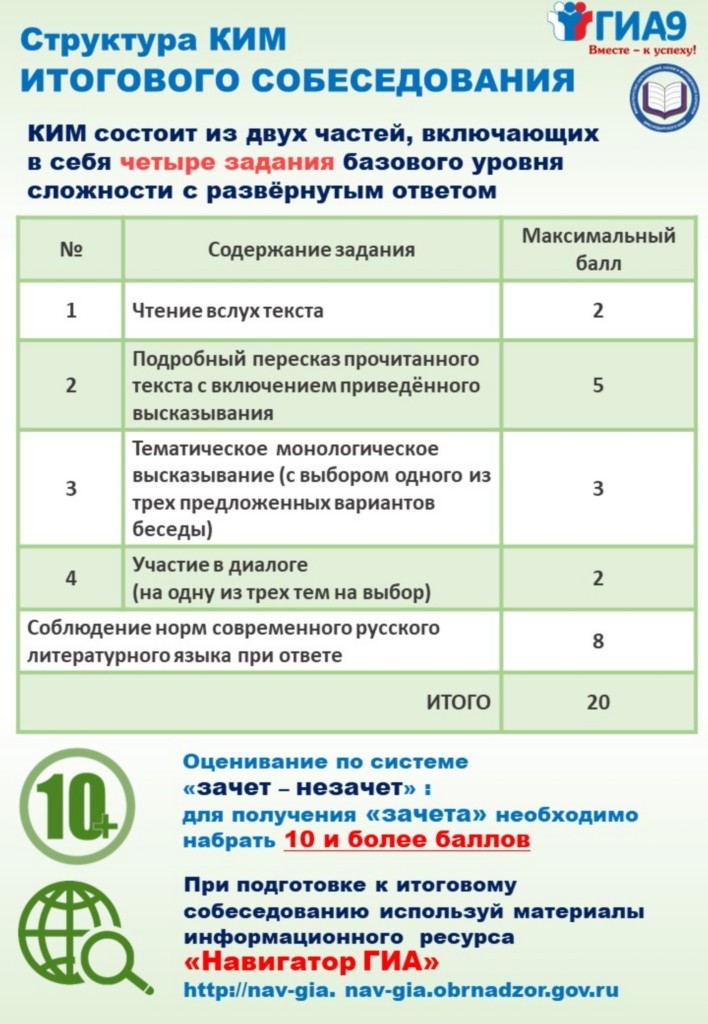 ГИА9
Вместе – к успеху!

Структура КИМ
ИТОГОВОГО СОБЕСЕДОВАНИЯ

КИМ состоит из двух частей, включающих в себя четыре задания базового уровня сложности с развёрнутым ответом

| № | Содержание задания | Максимальный балл |
|---|---|---|
| 1 | Чтение вслух текста | 2 |
| 2 | Подробный пересказ прочитанного текста с включением приведённого высказывания | 5 |
| 3 | Тематическое монологическое высказывание (с выбором одного из трех предложенных вариантов беседы) | 3 |
| 4 | Участие в диалоге (на одну из трех тем на выбор) | 2 |
| Соблюдение норм современного русского литературного языка при ответе | | 8 |
| | ИТОГО | 20 |

10+

Оценивание по системе «зачет – незачет» : для получения «зачета» необходимо набрать 10 и более баллов

При подготовке к итоговому собеседованию используй материалы информационного ресурса
«Навигатор ГИА»
http://nav-gia. nav-gia.obrnadzor.gov.ru